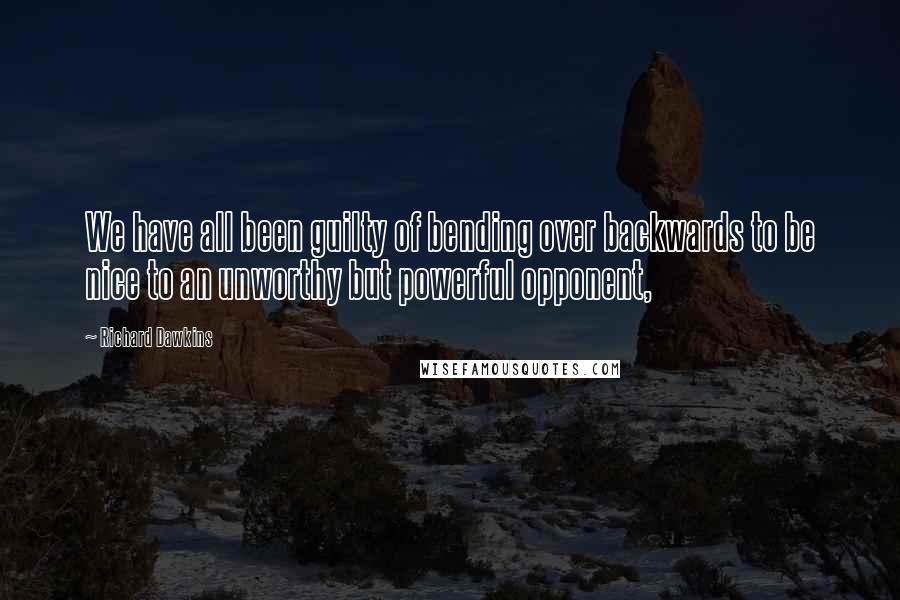 We have all been guilty of bending over backwards to be nice to an unworthy but powerful opponent,

~ Richard Dawkins

WISEFAMOUSQUOTES.COM